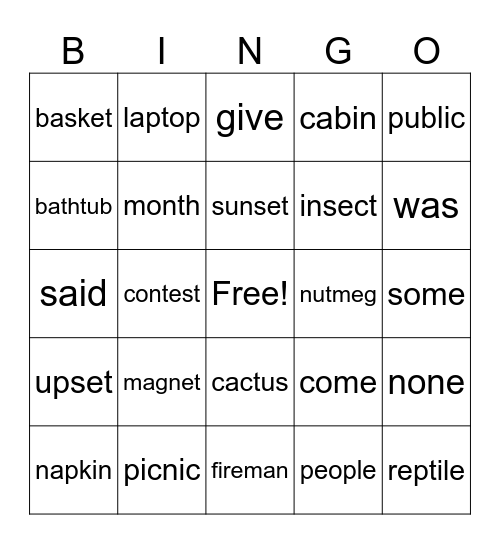 | B | I | N | G | O |
|---|---|---|---|---|
| basket | laptop | give | cabin | public |
| bathtub | month | sunset | insect | was |
| said | contest | Free! | nutmeg | some |
| upset | magnet | cactus | come | none |
| napkin | picnic | fireman | people | reptile |